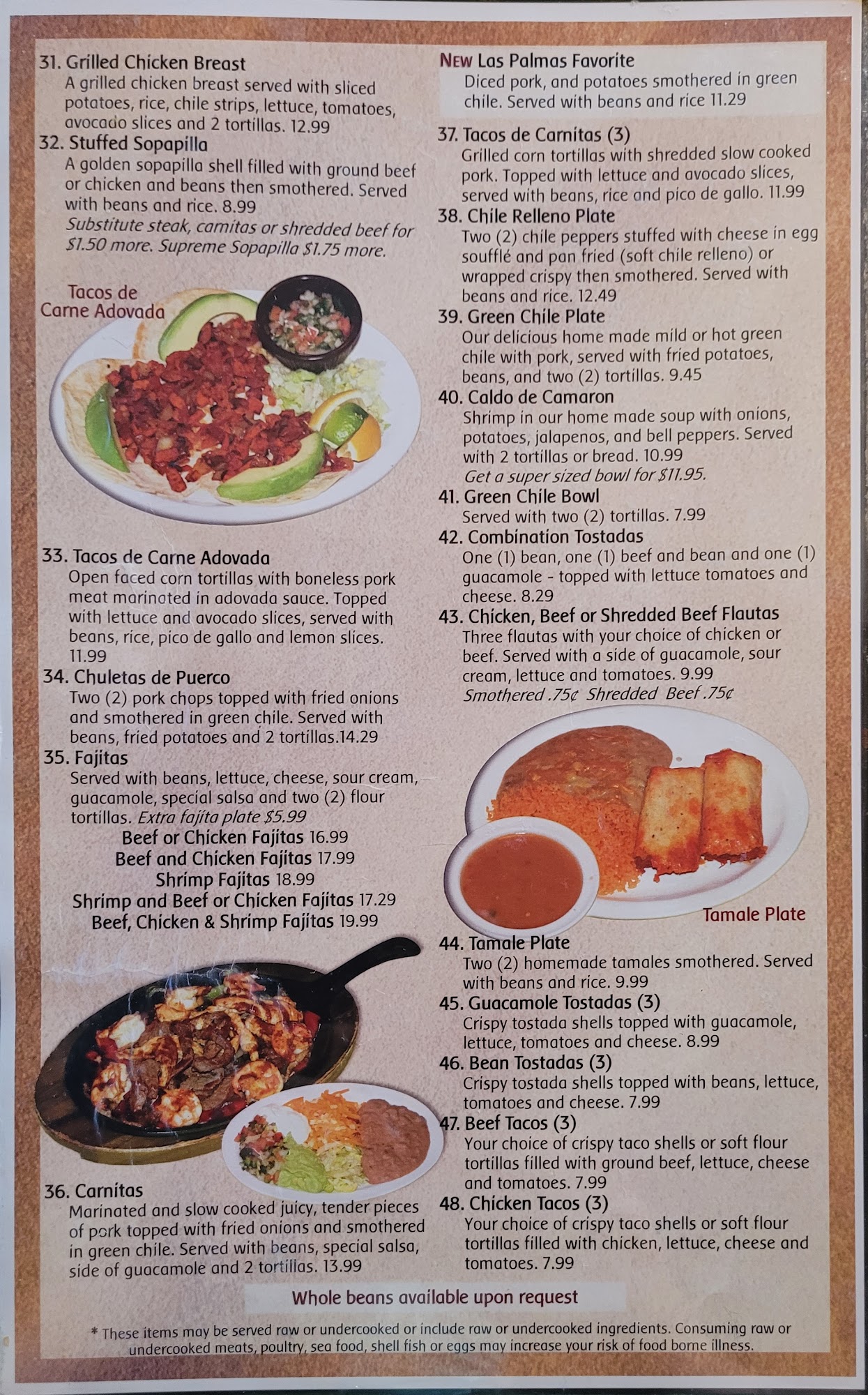 31. Grilled Chicken Breast
A grilled chicken breast served with sliced potatoes, rice, chile strips, lettuce, tomatoes, avocado slices and 2 tortillas. 12.99

32. Stuffed Sopapilla
A golden sopapilla shell filled with ground beef or chicken and beans then smothered. Served with beans and rice. 8.99
Substitute steak, carnitas or shredded beef for $1.50 more. Supreme Sopapilla $1.75 more.

Tacos de Carne Adovada

33. Tacos de Carne Adovada
Open faced corn tortillas with boneless pork meat marinated in adovada sauce. Topped with lettuce and avocado slices, served with beans, rice, pico de gallo and lemon slices. 11.99

34. Chuletas de Puerco
Two (2) pork chops topped with fried onions and smothered in green chile. Served with beans, fried potatoes and 2 tortillas.14.29

35. Fajitas
Served with beans, lettuce, cheese, sour cream, guacamole, special salsa and two (2) flour tortillas. Extra fajita plate $5.99
Beef or Chicken Fajitas 16.99
Beef and Chicken Fajitas 17.99
Shrimp Fajitas 18.99
Shrimp and Beef or Chicken Fajitas 17.29
Beef, Chicken & Shrimp Fajitas 19.99

36. Carnitas
Marinated and slow cooked juicy, tender pieces of pork topped with fried onions and smothered in green chile. Served with beans, special salsa, side of guacamole and 2 tortillas. 13.99

NEW Las Palmas Favorite
Diced pork, and potatoes smothered in green chile. Served with beans and rice 11.29

37. Tacos de Carnitas (3)
Grilled corn tortillas with shredded slow cooked pork. Topped with lettuce and avocado slices, served with beans, rice and pico de gallo. 11.99

38. Chile Relleno Plate
Two (2) chile peppers stuffed with cheese in egg soufflé and pan fried (soft chile relleno) or wrapped crispy then smothered. Served with beans and rice. 12.49

39. Green Chile Plate
Our delicious home made mild or hot green chile with pork, served with fried potatoes, beans, and two (2) tortillas. 9.45

40. Caldo de Camaron
Shrimp in our home made soup with onions, potatoes, jalapenos, and bell peppers. Served with 2 tortillas or bread. 10.99
Get a super sized bowl for $11.95.

41. Green Chile Bowl
Served with two (2) tortillas. 7.99

42. Combination Tostadas
One (1) bean, one (1) beef and bean and one (1) guacamole - topped with lettuce tomatoes and cheese. 8.29

43. Chicken, Beef or Shredded Beef Flautas
Three flautas with your choice of chicken or beef. Served with a side of guacamole, sour cream, lettuce and tomatoes. 9.99
Smothered .75¢ Shredded Beef .75¢

Tamale Plate

44. Tamale Plate
Two (2) homemade tamales smothered. Served with beans and rice. 9.99

45. Guacamole Tostadas (3)
Crispy tostada shells topped with guacamole, lettuce, tomatoes and cheese. 8.99

46. Bean Tostadas (3)
Crispy tostada shells topped with beans, lettuce, tomatoes and cheese. 7.99

47. Beef Tacos (3)
Your choice of crispy taco shells or soft flour tortillas filled with ground beef, lettuce, cheese and tomatoes. 7.99

48. Chicken Tacos (3)
Your choice of crispy taco shells or soft flour tortillas filled with chicken, lettuce, cheese and tomatoes. 7.99

Whole beans available upon request

* These items may be served raw or undercooked or include raw or undercooked ingredients. Consuming raw or undercooked meats, poultry, sea food, shell fish or eggs may increase your risk of food borne illness.